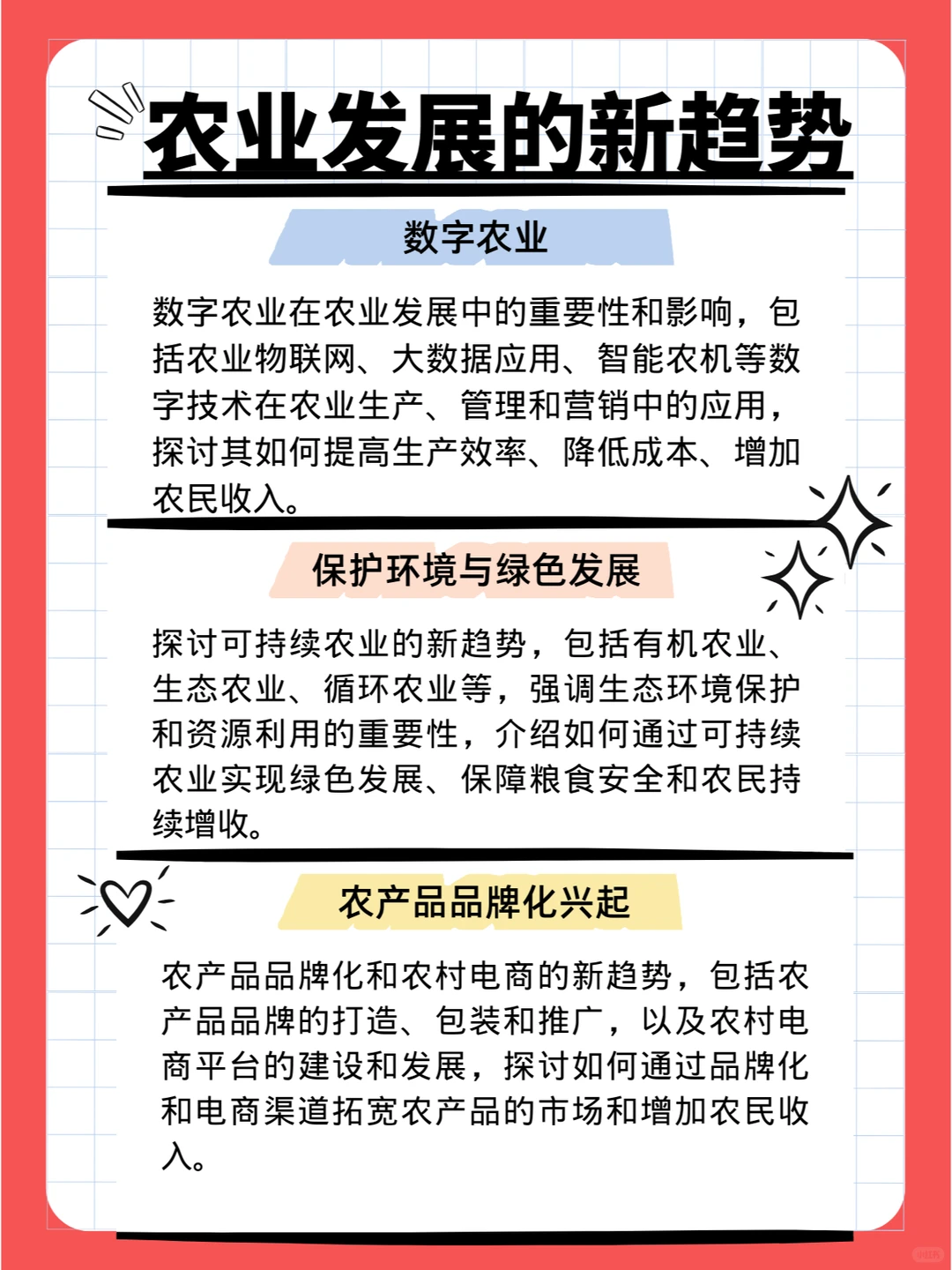 农业发展的新趋势

数字农业

数字农业在农业发展中的重要性和影响，包括农业物联网、大数据应用、智能农机等数字技术在农业生产、管理和营销中的应用，探讨其如何提高生产效率、降低成本、增加农民收入。

保护环境与绿色发展

探讨可持续农业的新趋势，包括有机农业、生态农业、循环农业等，强调生态环境保护和资源利用的重要性，介绍如何通过可持续农业实现绿色发展、保障粮食安全和农民持续增收。

农产品品牌化兴起

农产品品牌化和农村电商的新趋势，包括农产品品牌的打造、包装和推广，以及农村电商平台的建设和发展，探讨如何通过品牌化和电商渠道拓宽农产品的市场和增加农民收入。